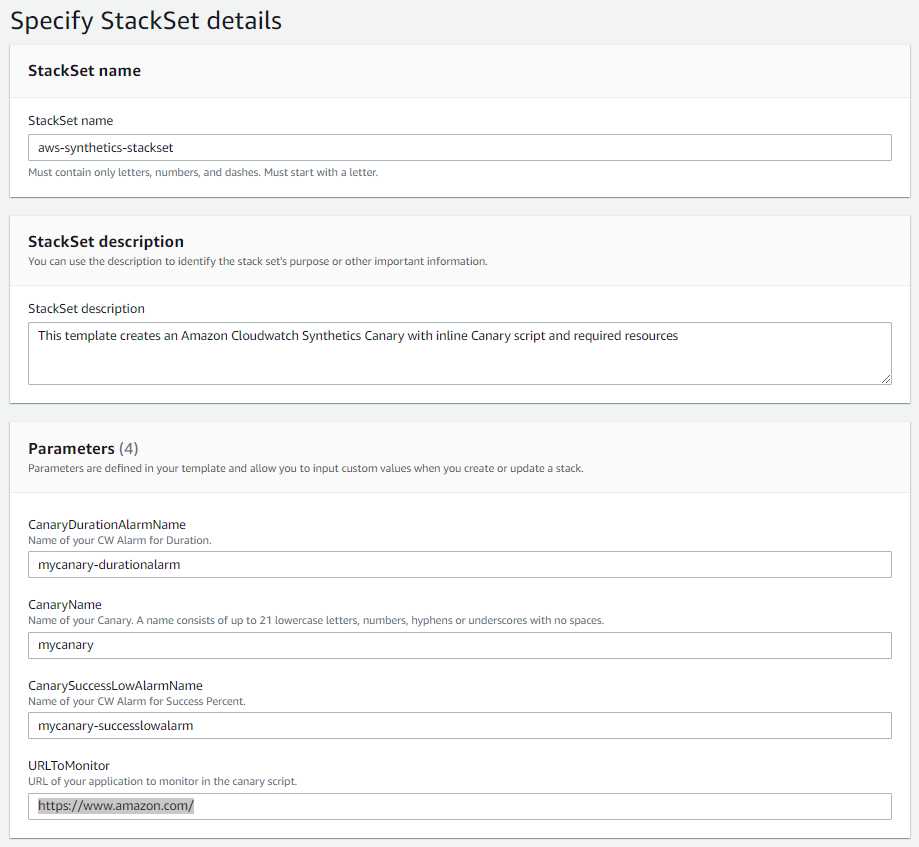 Specify StackSet details

StackSet name

StackSet name

aws-synthetics-stackset

Must contain only letters, numbers, and dashes. Must start with a letter.

StackSet description

You can use the description to identify the stack set's purpose or other important information.

StackSet description

This template creates an Amazon Cloudwatch Synthetics Canary with inline Canary script and required resources

Parameters (4)

Parameters are defined in your template and allow you to input custom values when you create or update a stack.

CanaryDurationAlarmName

Name of your CW Alarm for Duration.

mycanary-durationalarm

CanaryName

Name of your Canary. A name consists of up to 21 lowercase letters, numbers, hyphens or underscores with no spaces.

mycanary

CanarySuccessLowAlarmName

Name of your CW Alarm for Success Percent.

mycanary-successlowalarm

URLToMonitor

URL of your application to monitor in the canary script.

https://www.amazon.com/